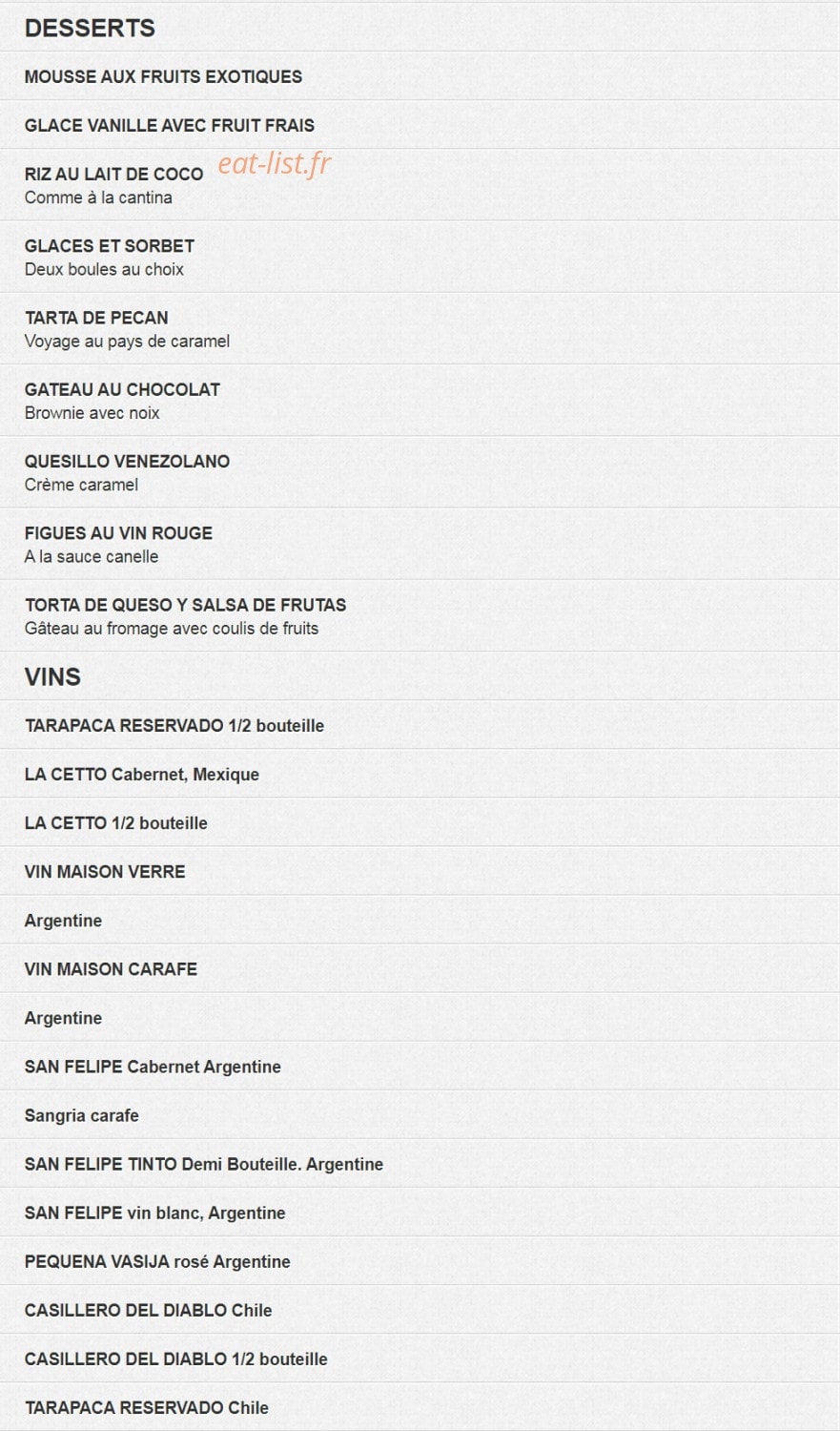 DESSERTS

MOUSSE AUX FRUITS EXOTIQUES

GLACE VANILLE AVEC FRUIT FRAIS

RIZ AU LAIT DE COCO
Comme à la cantina

GLACES ET SORBET
Deux boules au choix

TARTA DE PECAN
Voyage au pays de caramel

GATEAU AU CHOCOLAT
Brownie avec noix

QUESILLO VENEZOLANO
Crème caramel

FIGUES AU VIN ROUGE
A la sauce canelle

TORTA DE QUESO Y SALSA DE FRUTAS
Gâteau au fromage avec coulis de fruits

VINS

TARAPACA RESERVADO 1/2 bouteille

LA CETTO Cabernet, Mexique

LA CETTO 1/2 bouteille

VIN MAISON VERRE

Argentine

VIN MAISON CARAFE

Argentine

SAN FELIPE Cabernet Argentine

Sangria carafe

SAN FELIPE TINTO Demi Bouteille. Argentine

SAN FELIPE vin blanc, Argentine

PEQUENA VASIJA rosé Argentine

CASILLERO DEL DIABLO Chile

CASILLERO DEL DIABLO 1/2 bouteille

TARAPACA RESERVADO Chile

eat-list.fr